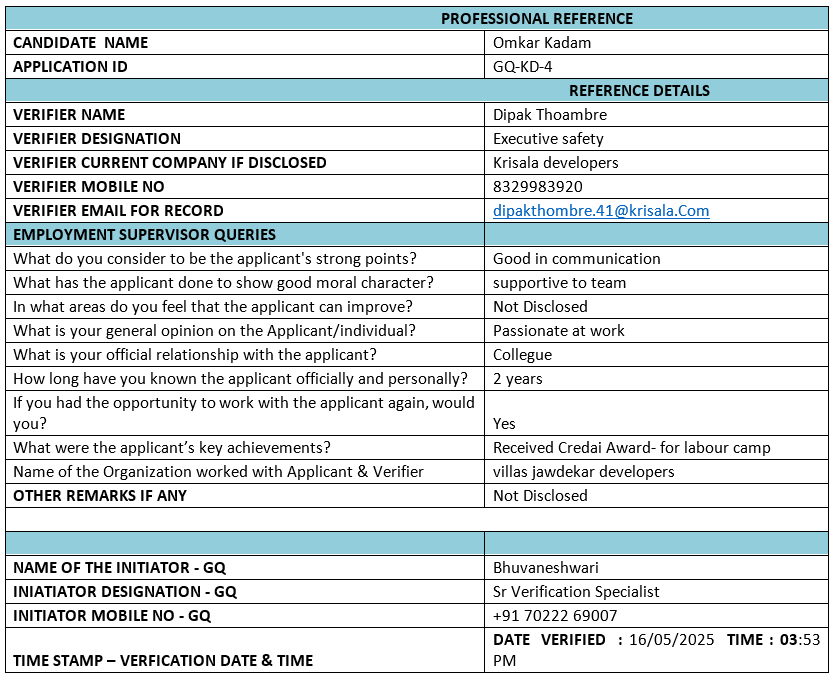 | PROFESSIONAL REFERENCE | |
|---|---|
| CANDIDATE NAME | Omkar Kadam |
| APPLICATION ID | GQ-KD-4 |
| REFERENCE DETAILS | |
| VERIFIER NAME | Dipak Thoambre |
| VERIFIER DESIGNATION | Executive safety |
| VERIFIER CURRENT COMPANY IF DISCLOSED | Krisala developers |
| VERIFIER MOBILE NO | 8329983920 |
| VERIFIER EMAIL FOR RECORD | dipakthombre.41@krisala.Com |
| EMPLOYMENT SUPERVISOR QUERIES | |
| What do you consider to be the applicant's strong points? | Good in communication |
| What has the applicant done to show good moral character? | supportive to team |
| In what areas do you feel that the applicant can improve? | Not Disclosed |
| What is your general opinion on the Applicant/individual? | Passionate at work |
| What is your official relationship with the applicant? | Collegue |
| How long have you known the applicant officially and personally? | 2 years |
| If you had the opportunity to work with the applicant again, would you? | Yes |
| What were the applicant's key achievements? | Received Credai Award- for labour camp |
| Name of the Organization worked with Applicant & Verifier | villas jawdekar developers |
| OTHER REMARKS IF ANY | Not Disclosed |
| | |
| | |
| NAME OF THE INITIATOR - GQ | Bhuvaneshwari |
| INIATIATOR DESIGNATION - GQ | Sr Verification Specialist |
| INITIATOR MOBILE NO - GQ | +91 70222 69007 |
| TIME STAMP – VERFICATION DATE & TIME | DATE VERIFIED : 16/05/2025 TIME : 03:53 PM |